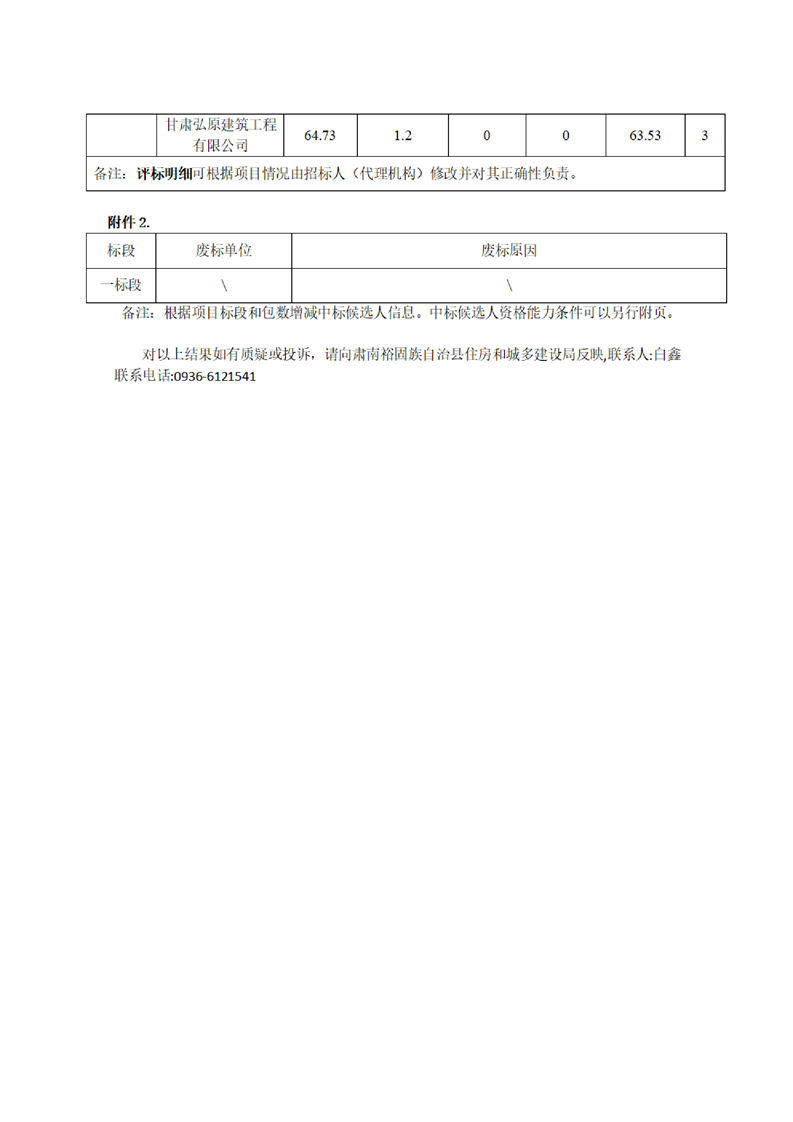 | | 甘肃弘原建筑工程有限公司 | 64.73 | 1.2 | 0 | 0 | 63.53 | 3 |
|---|---|---|---|---|---|---|---|
| 备注：评标明细可根据项目情况由招标人（代理机构）修改并对其正确性负责。 | | | | | | | |

附件 2.

| 标段 | 废标单位 | 废标原因 |
|---|---|---|
| 一标段 | \ | \ |

备注：根据项目标段和包数增减中标候选人信息。中标候选人资格能力条件可以另行附页。

对以上结果如有质疑或投诉，请向肃南裕固族自治县住房和城乡建设局反映,联系人:白鑫
联系电话:0936-6121541